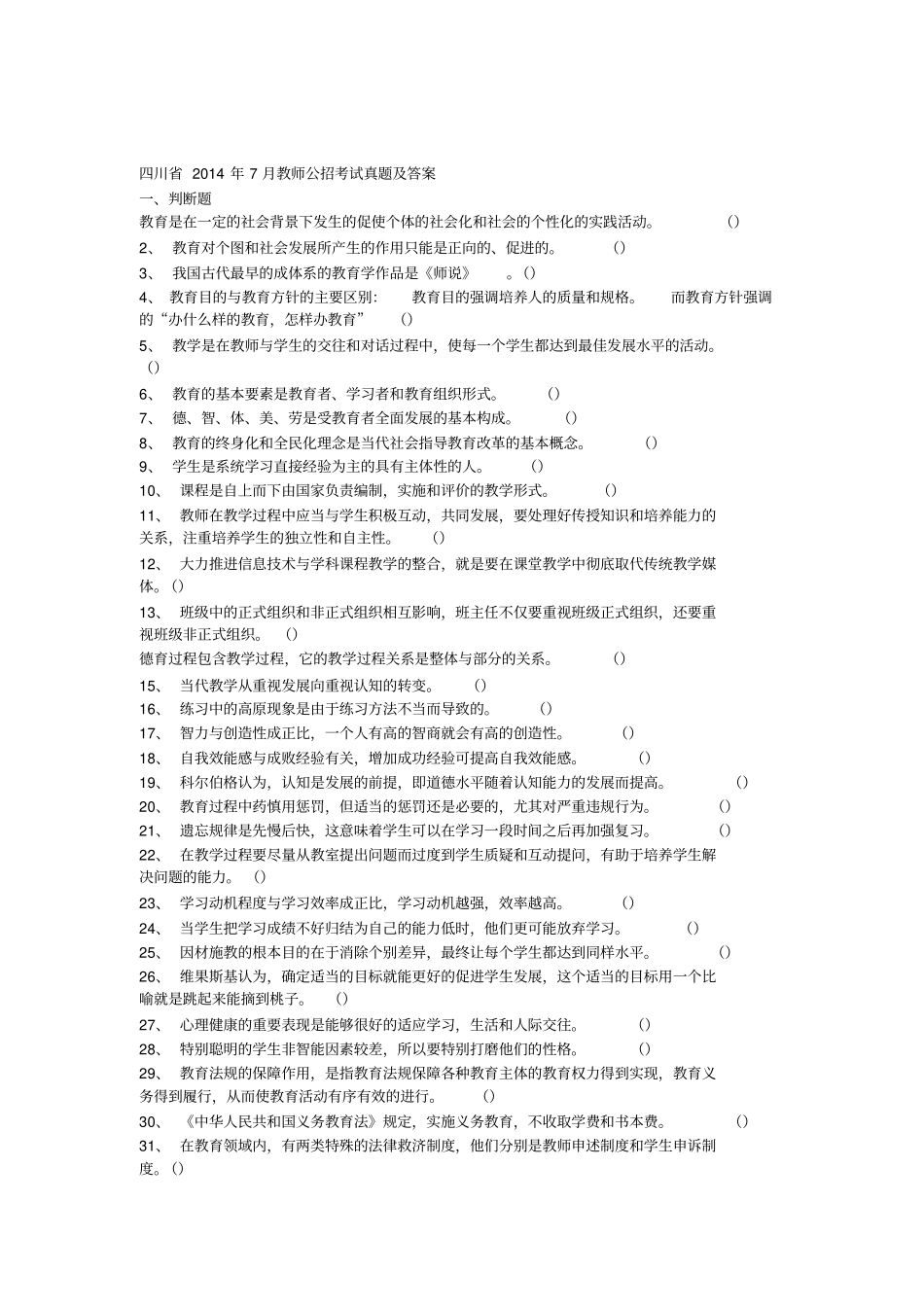 四川省 2014 年 7 月教师公招考试真题及答案
一、判断题
教育是在一定的社会背景下发生的促使个体的社会化和社会的个性化的实践活动。 ()
2、 教育对个图和社会发展所产生的作用只能是正向的、促进的。 ()
3、 我国古代最早的成体系的教育学作品是《师说》 。()
4、 教育目的与教育方针的主要区别： 教育目的强调培养人的质量和规格。 而教育方针强调的“办什么样的教育，怎样办教育” ()
5、 教学是在教师与学生的交往和对话过程中，使每一个学生都达到最佳发展水平的活动。 ()
6、 教育的基本要素是教育者、学习者和教育组织形式。 ()
7、 德、智、体、美、劳是受教育者全面发展的基本构成。 ()
8、 教育的终身化和全民化理念是当代社会指导教育改革的基本概念。 ()
9、 学生是系统学习直接经验为主的具有主体性的人。 ()
10、 课程是自上而下由国家负责编制，实施和评价的教学形式。 ()
11、 教师在教学过程中应当与学生积极互动，共同发展，要处理好传授知识和培养能力的关系，注重培养学生的独立性和自主性。 ()
12、 大力推进信息技术与学科课程教学的整合，就是要在课堂教学中彻底取代传统教学媒体。()
13、 班级中的正式组织和非正式组织相互影响，班主任不仅要重视班级正式组织，还要重视班级非正式组织。 ()
德育过程包含教学过程，它的教学过程关系是整体与部分的关系。 ()
15、 当代教学从重视发展向重视认知的转变。 ()
16、 练习中的高原现象是由于练习方法不当而导致的。 ()
17、 智力与创造性成正比，一个人有高的智商就会有高的创造性。 ()
18、 自我效能感与成败经验有关，增加成功经验可提高自我效能感。 ()
19、 科尔伯格认为，认知是发展的前提，即道德水平随着认知能力的发展而提高。 ()
20、 教育过程中药慎用惩罚，但适当的惩罚还是必要的，尤其对严重违规行为。 ()
21、 遗忘规律是先慢后快，这意味着学生可以在学习一段时间之后再加强复习。 ()
22、 在教学过程要尽量从教室提出问题而过度到学生质疑和互动提问，有助于培养学生解决问题的能力。 ()
23、 学习动机程度与学习效率成正比，学习动机越强，效率越高。 ()
24、 当学生把学习成绩不好归结为自己的能力低时，他们更可能放弃学习。 ()
25、 因材施教的根本目的在于消除个别差异，最终让每个学生都达到同样水平。 ()
26、 维果斯基认为，确定适当的目标就能更好的促进学生发展，这个适当的目标用一个比喻就是跳起来能摘到桃子。 ()
27、 心理健康的重要表现是能够很好的适应学习，生活和人际交往。 ()
28、 特别聪明的学生非智能因素较差，所以要特别打磨他们的性格。 ()
29、 教育法规的保障作用，是指教育法规保障各种教育主体的教育权力得到实现，教育义务得到履行，从而使教育活动有序有效的进行。 ()
30、 《中华人民共和国义务教育法》规定，实施义务教育，不收取学费和书本费。 ()
31、 在教育领域内，有两类特殊的法律救济制度，他们分别是教师申述制度和学生申诉制度。()